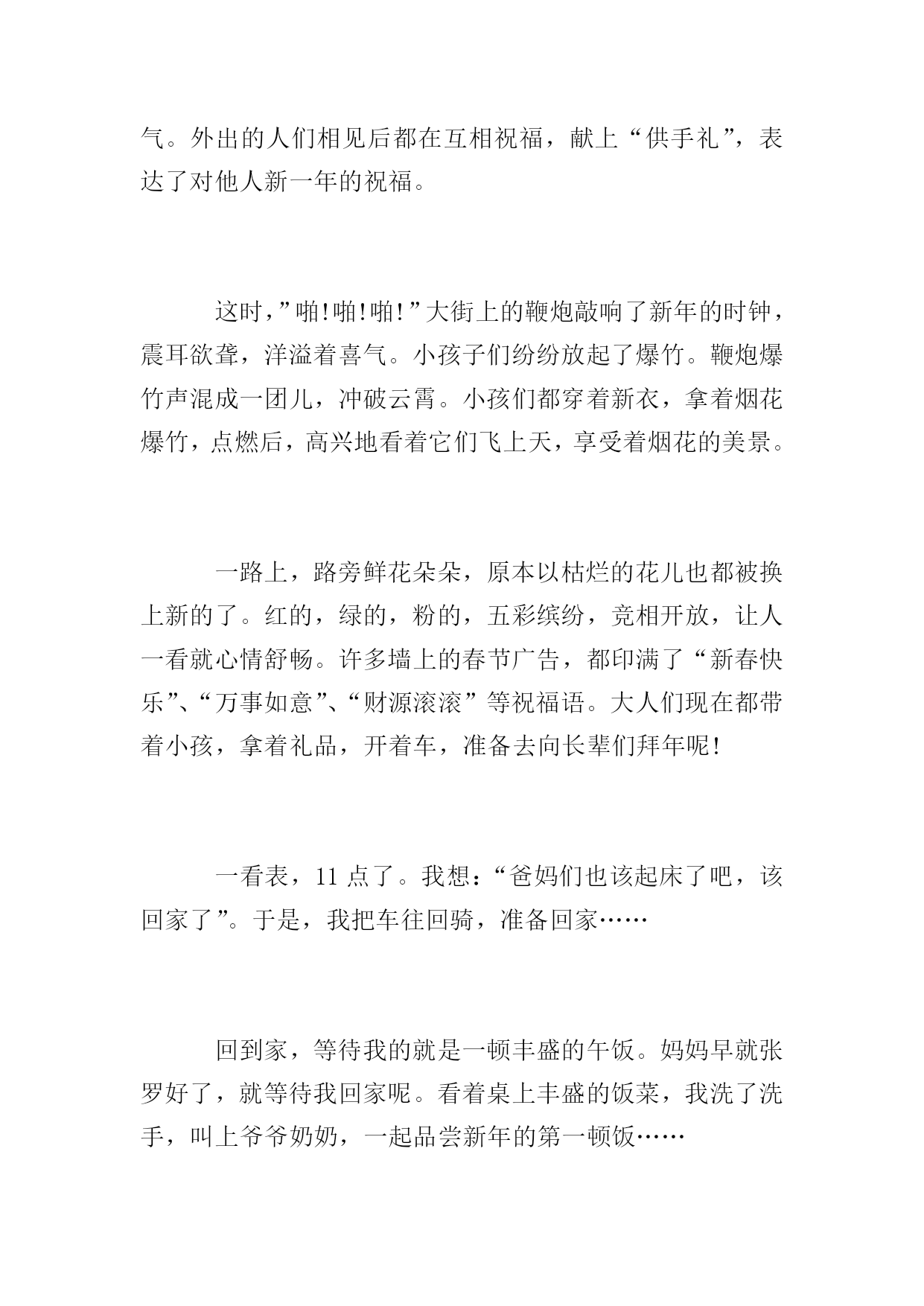 气。外出的人们相见后都在互相祝福，献上“供手礼”，表达了对他人新一年的祝福。

这时，”啪!啪!啪!”大街上的鞭炮敲响了新年的时钟，震耳欲聋，洋溢着喜气。小孩子们纷纷放起了爆竹。鞭炮爆竹声混成一团儿，冲破云霄。小孩们都穿着新衣，拿着烟花爆竹，点燃后，高兴地看着它们飞上天，享受着烟花的美景。

一路上，路旁鲜花朵朵，原本以枯烂的花儿也都被换上新的了。红的，绿的，粉的，五彩缤纷，竞相开放，让人一看就心情舒畅。许多墙上的春节广告，都印满了“新春快乐”、“万事如意”、“财源滚滚”等祝福语。大人们现在都带着小孩，拿着礼品，开着车，准备去向长辈们拜年呢!

一看表，11 点了。我想：“爸妈们也该起床了吧，该回家了”。于是，我把车往回骑，准备回家……

回到家，等待我的就是一顿丰盛的午饭。妈妈早就张罗好了，就等待我回家呢。看着桌上丰盛的饭菜，我洗了洗手，叫上爷爷奶奶，一起品尝新年的第一顿饭……